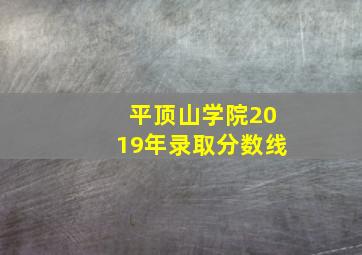 平顶山学院2019年录取分数线